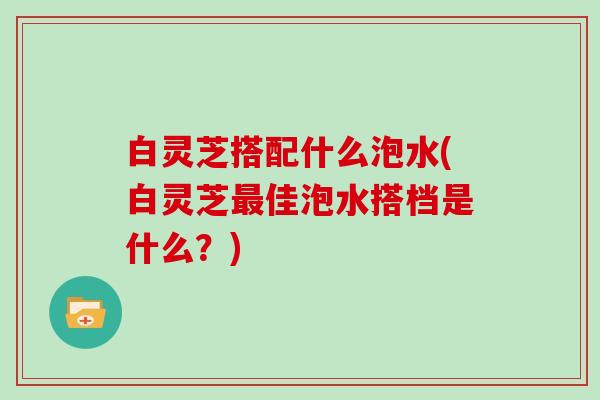 白灵芝搭配什么泡水(白灵芝最佳泡水搭档是什么？)